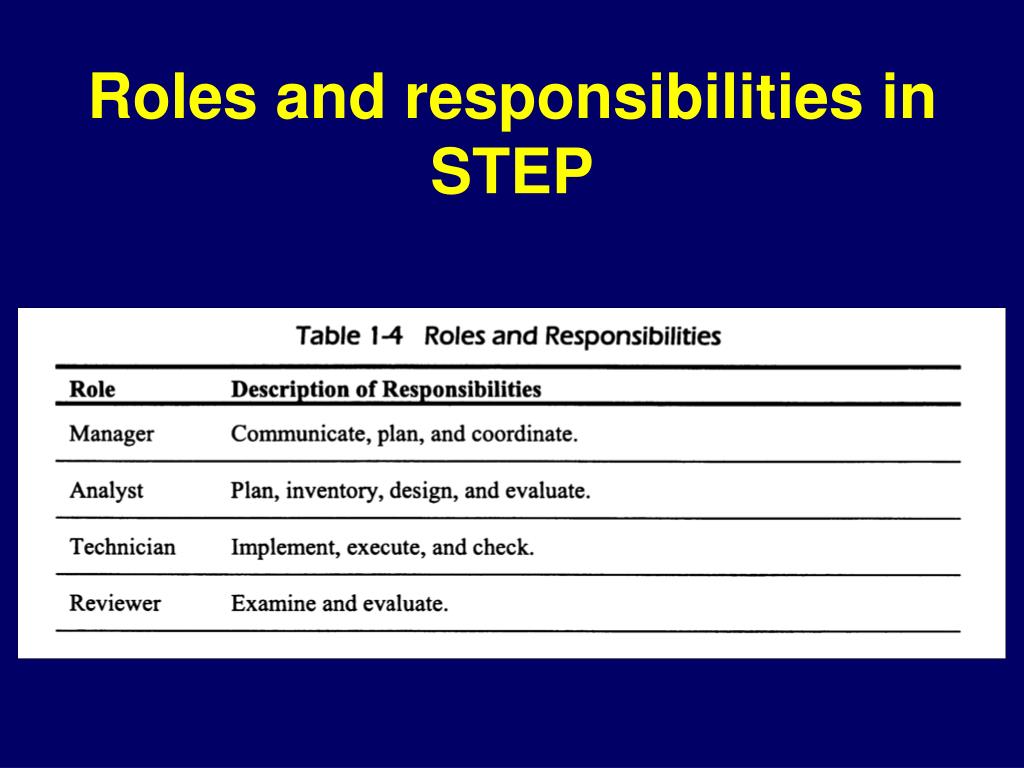 Roles and responsibilities in STEP

Table 1-4 Roles and Responsibilities

| Role | Description of Responsibilities |
|---|---|
| Manager | Communicate, plan, and coordinate. |
| Analyst | Plan, inventory, design, and evaluate. |
| Technician | Implement, execute, and check. |
| Reviewer | Examine and evaluate. |